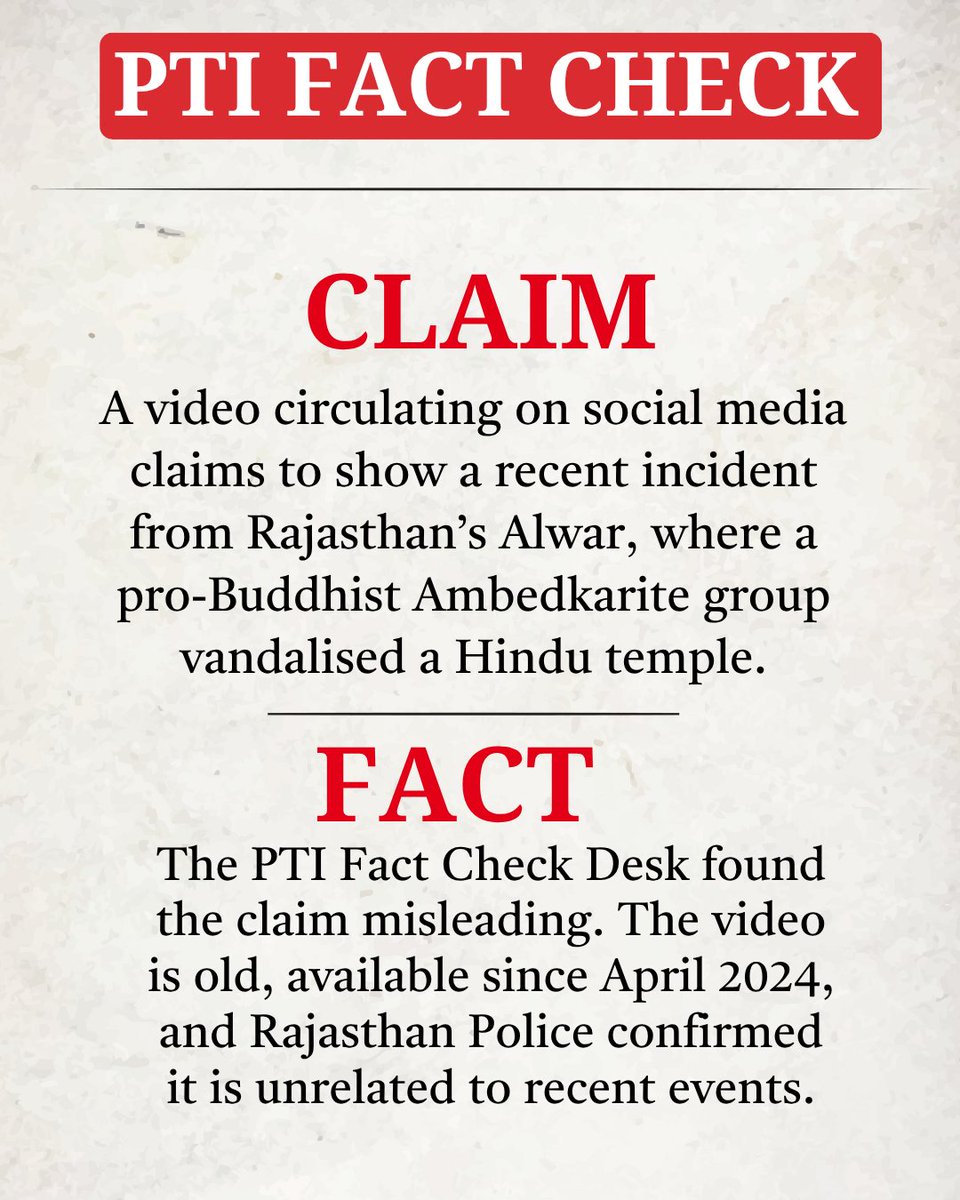 PTI FACT CHECK

CLAIM

A video circulating on social media claims to show a recent incident from Rajasthan's Alwar, where a pro-Buddhist Ambedkarite group vandalised a Hindu temple.

FACT

The PTI Fact Check Desk found the claim misleading. The video is old, available since April 2024, and Rajasthan Police confirmed it is unrelated to recent events.